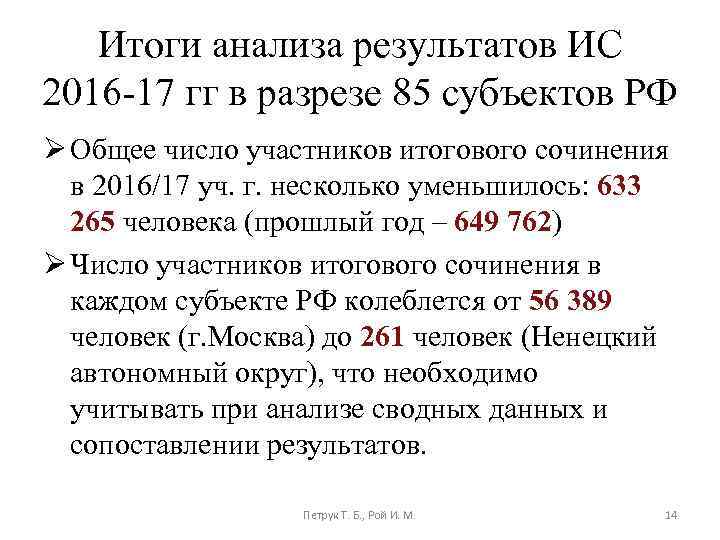 Итоги анализа результатов ИС 2016-17 гг в разрезе 85 субъектов РФ

➢ Общее число участников итогового сочинения в 2016/17 уч. г. несколько уменьшилось: 633 265 человека (прошлый год – 649 762)

➢ Число участников итогового сочинения в каждом субъекте РФ колеблется от 56 389 человек (г.Москва) до 261 человек (Ненецкий автономный округ), что необходимо учитывать при анализе сводных данных и сопоставлении результатов.

Петрук Т. Б., Рой И. М.

14